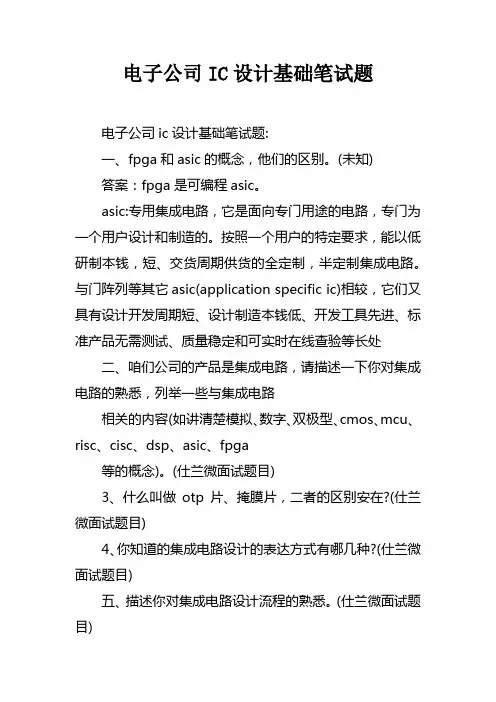 电子公司 IC 设计基础笔试题

电子公司 ic 设计基础笔试题:

一、fpga 和 asic 的概念，他们的区别。(未知)

答案：fpga 是可编程 asic。

asic:专用集成电路，它是面向专门用途的电路，专门为一个用户设计和制造的。按照一个用户的特定要求，能以低研制本钱，短、交货周期供货的全定制，半定制集成电路。与门阵列等其它 asic(application specific ic)相较，它们又具有设计开发周期短、设计制造本钱低、开发工具先进、标准产品无需测试、质量稳定和可实时在线查验等长处

二、咱们公司的产品是集成电路，请描述一下你对集成电路的熟悉，列举一些与集成电路

相关的内容(如讲清楚模拟、数字、双极型、cmos、mcu、risc、cisc、dsp、asic、fpga

等的概念)。(仕兰微面试题目)

3、什么叫做 otp 片、掩膜片，二者的区别安在?(仕兰微面试题目)

4、你知道的集成电路设计的表达方式有哪几种?(仕兰微面试题目)

五、描述你对集成电路设计流程的熟悉。(仕兰微面试题目)